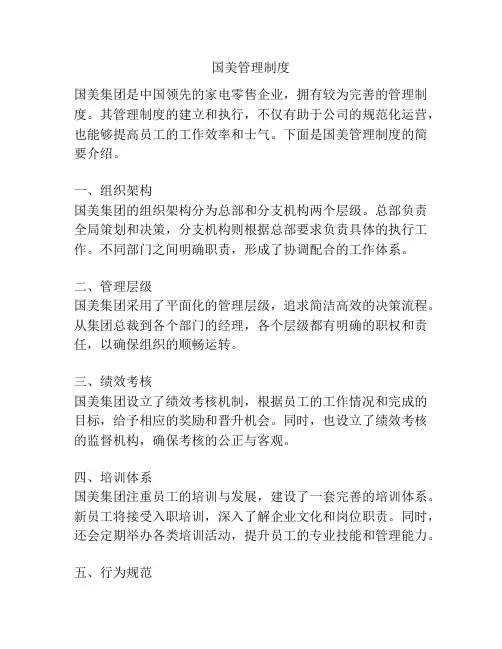 国美管理制度

国美集团是中国领先的家电零售企业，拥有较为完善的管理制度。其管理制度的建立和执行，不仅有助于公司的规范化运营，也能够提高员工的工作效率和士气。下面是国美管理制度的简要介绍。

一、组织架构
国美集团的组织架构分为总部和分支机构两个层级。总部负责全局策划和决策，分支机构则根据总部要求负责具体的执行工作。不同部门之间明确职责，形成了协调配合的工作体系。

二、管理层级
国美集团采用了平面化的管理层级，追求简洁高效的决策流程。从集团总裁到各个部门的经理，各个层级都有明确的职权和责任，以确保组织的顺畅运转。

三、绩效考核
国美集团设立了绩效考核机制，根据员工的工作情况和完成的目标，给予相应的奖励和晋升机会。同时，也设立了绩效考核的监督机构，确保考核的公正与客观。

四、培训体系
国美集团注重员工的培训与发展，建设了一套完善的培训体系。新员工将接受入职培训，深入了解企业文化和岗位职责。同时，还会定期举办各类培训活动，提升员工的专业技能和管理能力。

五、行为规范